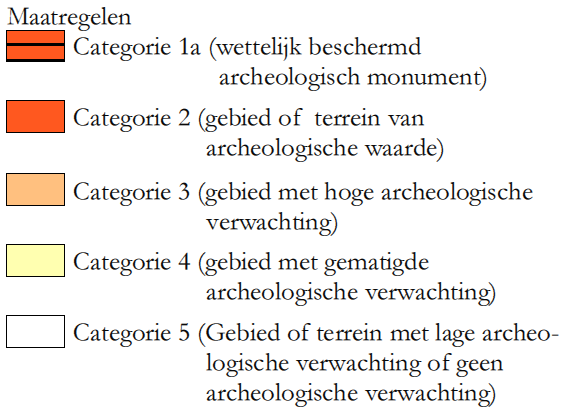 Maatregelen

Categorie 1a (wettelijk beschermd archeologisch monument)

Categorie 2 (gebied of terrein van archeologische waarde)

Categorie 3 (gebied met hoge archeologische verwachting)

Categorie 4 (gebied met gematigde archeologische verwachting)

Categorie 5 (Gebied of terrein met lage archeologische verwachting of geen archeologische verwachting)